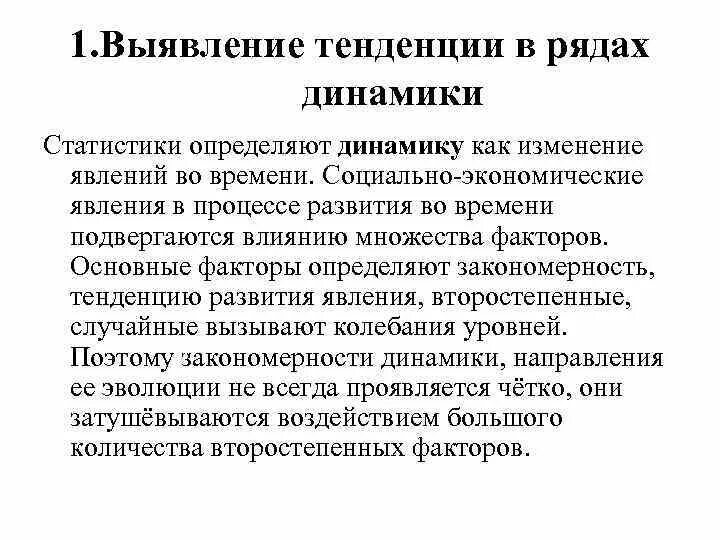 1.Выявление тенденции в рядах динамики

Статистики определяют динамику как изменение явлений во времени. Социально-экономические явления в процессе развития во времени подвергаются влиянию множества факторов. Основные факторы определяют закономерность, тенденцию развития явления, второстепенные, случайные вызывают колебания уровней. Поэтому закономерности динамики, направления ее эволюции не всегда проявляется чётко, они затушёвываются воздействием большого количества второстепенных факторов.